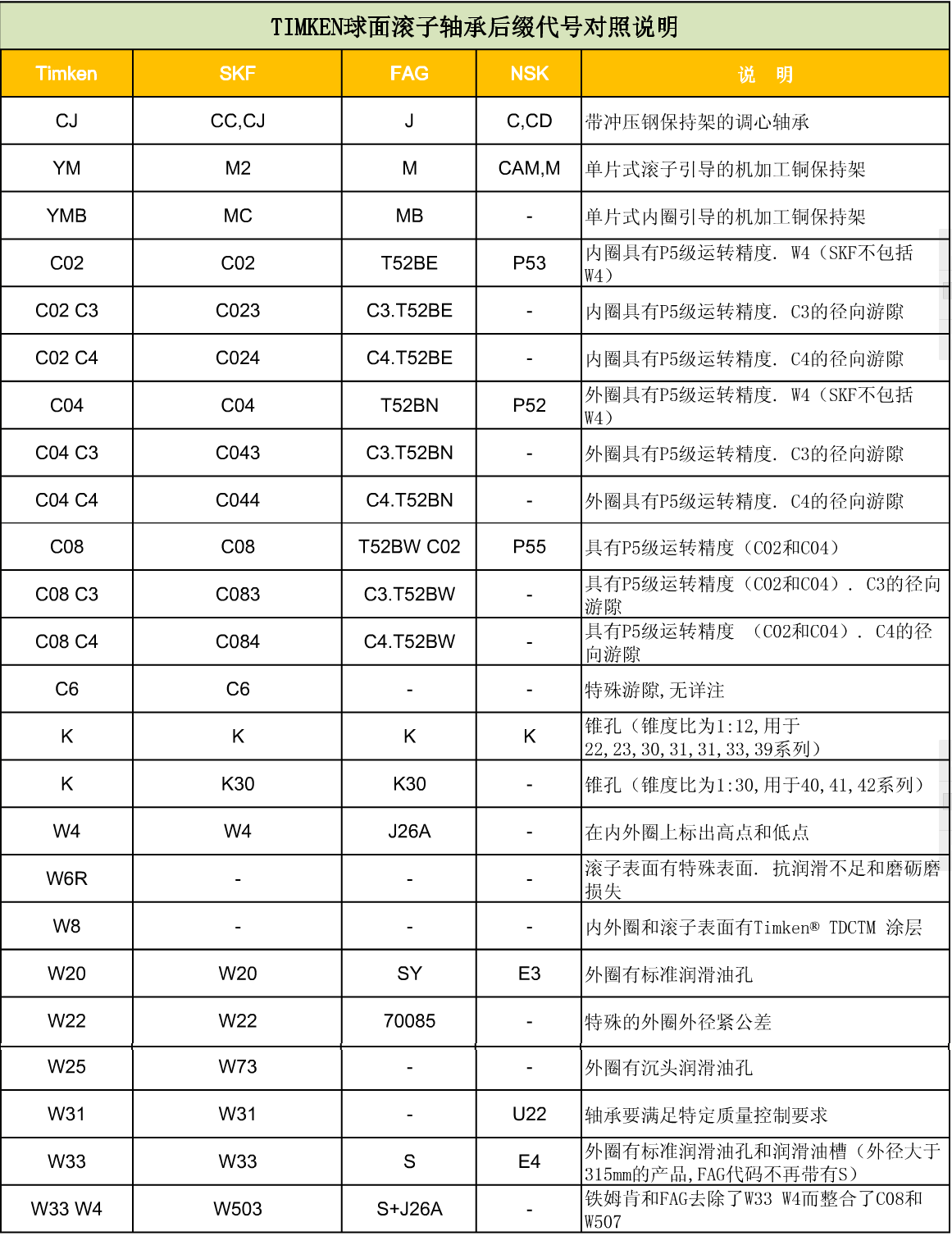 TIMKEN球面滚子轴承后缀代号对照说明

| Timken | SKF | FAG | NSK | 说 明 |
|---|---|---|---|---|
| CJ | CC,CJ | J | C,CD | 带冲压钢保持架的调心轴承 |
| YM | M2 | M | CAM,M | 单片式滚子引导的机加工铜保持架 |
| YMB | MC | MB | - | 单片式内圈引导的机加工铜保持架 |
| C02 | C02 | T52BE | P53 | 内圈具有P5级运转精度. W4（SKF不包括W4） |
| C02 C3 | C023 | C3.T52BE | - | 内圈具有P5级运转精度. C3的径向游隙 |
| C02 C4 | C024 | C4.T52BE | - | 内圈具有P5级运转精度. C4的径向游隙 |
| C04 | C04 | T52BN | P52 | 外圈具有P5级运转精度. W4（SKF不包括W4） |
| C04 C3 | C043 | C3.T52BN | - | 外圈具有P5级运转精度. C3的径向游隙 |
| C04 C4 | C044 | C4.T52BN | - | 外圈具有P5级运转精度. C4的径向游隙 |
| C08 | C08 | T52BW C02 | P55 | 具有P5级运转精度（C02和C04） |
| C08 C3 | C083 | C3.T52BW | - | 具有P5级运转精度（C02和C04）. C3的径向游隙 |
| C08 C4 | C084 | C4.T52BW | - | 具有P5级运转精度 （C02和C04）. C4的径向游隙 |
| C6 | C6 | - | - | 特殊游隙,无详注 |
| K | K | K | K | 锥孔（锥度比为1:12,用于22,23,30,31,31,33,39系列） |
| K | K30 | K30 | - | 锥孔（锥度比为1:30,用于40,41,42系列） |
| W4 | W4 | J26A | - | 在内外圈上标出高点和低点 |
| W6R | - | - | - | 滚子表面有特殊表面. 抗润滑不足和磨砺磨损失 |
| W8 | - | - | - | 内外圈和滚子表面有Timken® TDCTM 涂层 |
| W20 | W20 | SY | E3 | 外圈有标准润滑油孔 |
| W22 | W22 | 70085 | - | 特殊的外圈外径紧公差 |
| W25 | W73 | - | - | 外圈有沉头润滑油孔 |
| W31 | W31 | - | U22 | 轴承要满足特定质量控制要求 |
| W33 | W33 | S | E4 | 外圈有标准润滑油孔和润滑油槽（外径大于315mm的产品,FAG代码不再带有S） |
| W33 W4 | W503 | S+J26A | - | 铁姆肯和FAG去除了W33 W4而整合了C08和W507 |